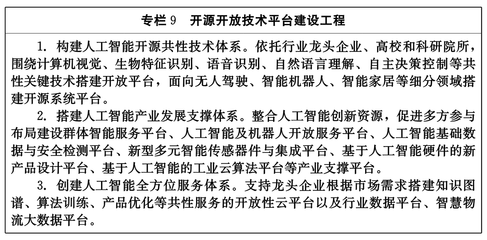 专栏 9　开源开放技术平台建设工程

1. 构建人工智能开源共性技术体系。依托行业龙头企业、高校和科研院所，围绕计算机视觉、生物特征识别、语音识别、自然语言理解、自主决策控制等共性关键技术搭建开放平台，面向无人驾驶、智能机器人、智能家居等细分领域搭建开源系统平台。

2. 搭建人工智能产业发展支撑体系。整合人工智能创新资源，促进多方参与布局建设群体智能服务平台、人工智能及机器人开放服务平台、人工智能基础数据与安全检测平台、新型多元智能传感器件与集成平台、基于人工智能硬件的新产品设计平台、基于人工智能的工业云算法平台等产业支撑平台。

3. 创建人工智能全方位服务体系。支持龙头企业根据市场需求搭建知识图谱、算法训练、产品优化等共性服务的开放性云平台以及行业数据平台、智慧物流大数据平台。